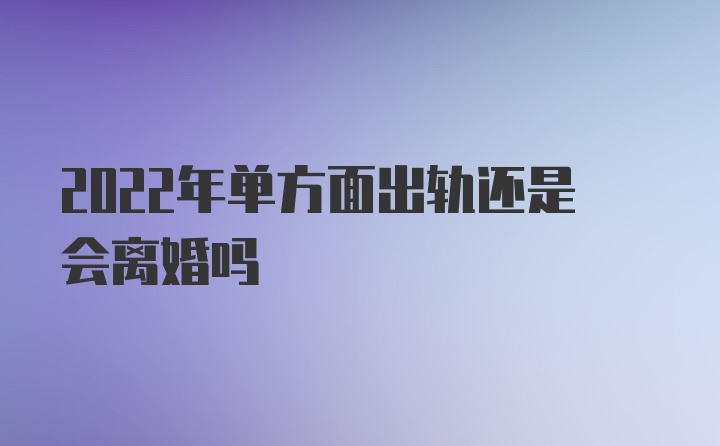 2022年单方面出轨还是会离婚吗